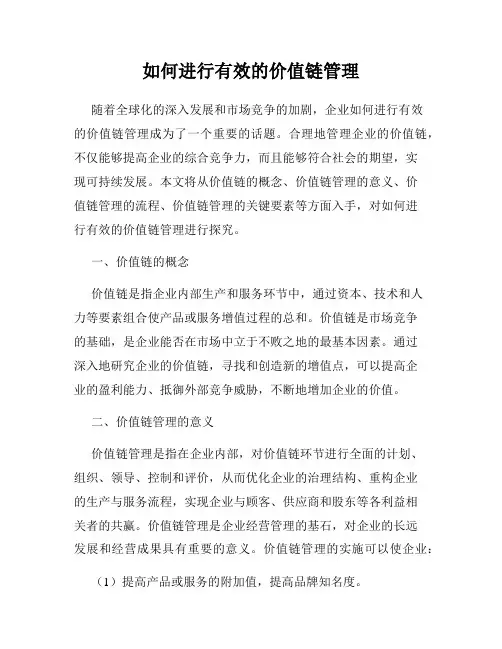 如何进行有效的价值链管理

随着全球化的深入发展和市场竞争的加剧，企业如何进行有效的价值链管理成为了一个重要的话题。合理地管理企业的价值链，不仅能够提高企业的综合竞争力，而且能够符合社会的期望，实现可持续发展。本文将从价值链的概念、价值链管理的意义、价值链管理的流程、价值链管理的关键要素等方面入手，对如何进行有效的价值链管理进行探究。

一、价值链的概念

价值链是指企业内部生产和服务环节中，通过资本、技术和人力等要素组合使产品或服务增值过程的总和。价值链是市场竞争的基础，是企业能否在市场中立于不败之地的最基本因素。通过深入地研究企业的价值链，寻找和创造新的增值点，可以提高企业的盈利能力、抵御外部竞争威胁，不断地增加企业的价值。

二、价值链管理的意义

价值链管理是指在企业内部，对价值链环节进行全面的计划、组织、领导、控制和评价，从而优化企业的治理结构、重构企业的生产与服务流程，实现企业与顾客、供应商和股东等各利益相关者的共赢。价值链管理是企业经营管理的基石，对企业的长远发展和经营成果具有重要的意义。价值链管理的实施可以使企业：

（1）提高产品或服务的附加值，提高品牌知名度。